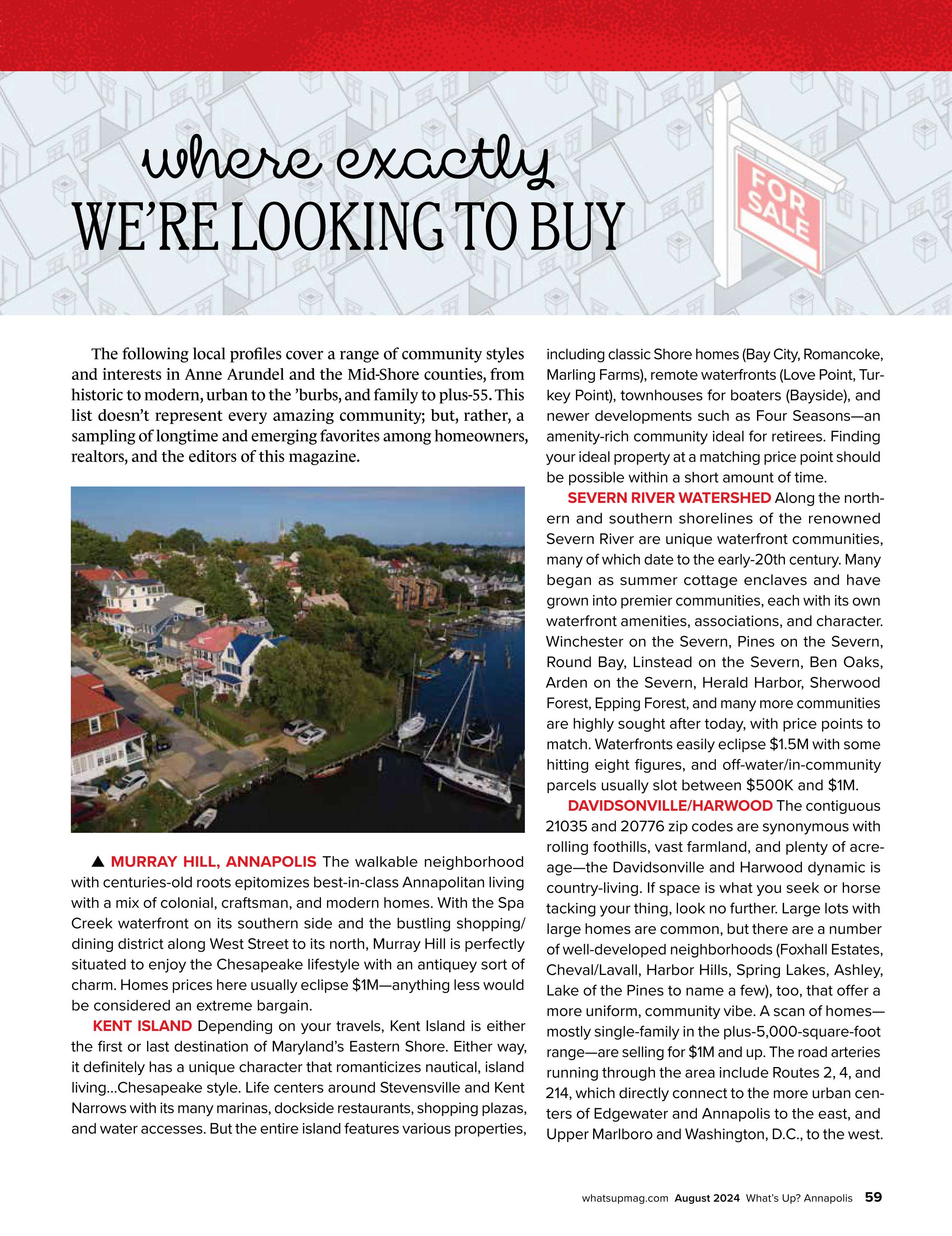 where exactly
WE'RE LOOKING TO BUY

FOR SALE

The following local profiles cover a range of community styles and interests in Anne Arundel and the Mid-Shore counties, from historic to modern, urban to the 'burbs, and family to plus-55. This list doesn't represent every amazing community; but, rather, a sampling of longtime and emerging favorites among homeowners, realtors, and the editors of this magazine.

▲ MURRAY HILL, ANNAPOLIS The walkable neighborhood with centuries-old roots epitomizes best-in-class Annapolitan living with a mix of colonial, craftsman, and modern homes. With the Spa Creek waterfront on its southern side and the bustling shopping/dining district along West Street to its north, Murray Hill is perfectly situated to enjoy the Chesapeake lifestyle with an antiquey sort of charm. Homes prices here usually eclipse $1M—anything less would be considered an extreme bargain.

KENT ISLAND Depending on your travels, Kent Island is either the first or last destination of Maryland's Eastern Shore. Either way, it definitely has a unique character that romanticizes nautical, island living...Chesapeake style. Life centers around Stevensville and Kent Narrows with its many marinas, dockside restaurants, shopping plazas, and water accesses. But the entire island features various properties, including classic Shore homes (Bay City, Romancoke, Marling Farms), remote waterfronts (Love Point, Turkey Point), townhouses for boaters (Bayside), and newer developments such as Four Seasons—an amenity-rich community ideal for retirees. Finding your ideal property at a matching price point should be possible within a short amount of time.

SEVERN RIVER WATERSHED Along the northern and southern shorelines of the renowned Severn River are unique waterfront communities, many of which date to the early-20th century. Many began as summer cottage enclaves and have grown into premier communities, each with its own waterfront amenities, associations, and character. Winchester on the Severn, Pines on the Severn, Round Bay, Linstead on the Severn, Ben Oaks, Arden on the Severn, Herald Harbor, Sherwood Forest, Epping Forest, and many more communities are highly sought after today, with price points to match. Waterfronts easily eclipse $1.5M with some hitting eight figures, and off-water/in-community parcels usually slot between $500K and $1M.

DAVIDSONVILLE/HARWOOD The contiguous 21035 and 20776 zip codes are synonymous with rolling foothills, vast farmland, and plenty of acreage—the Davidsonville and Harwood dynamic is country-living. If space is what you seek or horse tacking your thing, look no further. Large lots with large homes are common, but there are a number of well-developed neighborhoods (Foxhall Estates, Cheval/Lavall, Harbor Hills, Spring Lakes, Ashley, Lake of the Pines to name a few), too, that offer a more uniform, community vibe. A scan of homes—mostly single-family in the plus-5,000-square-foot range—are selling for $1M and up. The road arteries running through the area include Routes 2, 4, and 214, which directly connect to the more urban centers of Edgewater and Annapolis to the east, and Upper Marlboro and Washington, D.C., to the west.

whatsupmag.com August 2024 What's Up? Annapolis 59